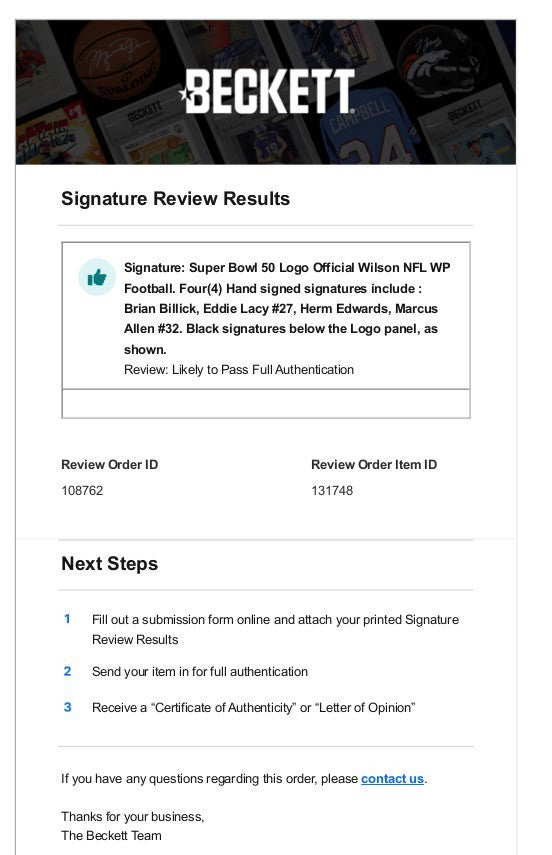 BECKETT

Signature Review Results

Signature: Super Bowl 50 Logo Official Wilson NFL WP Football. Four(4) Hand signed signatures include : Brian Billick, Eddie Lacy #27, Herm Edwards, Marcus Allen #32. Black signatures below the Logo panel, as shown.
Review: Likely to Pass Full Authentication

Review Order ID
108762

Review Order Item ID
131748

Next Steps

1 Fill out a submission form online and attach your printed Signature Review Results

2 Send your item in for full authentication

3 Receive a "Certificate of Authenticity" or "Letter of Opinion"

If you have any questions regarding this order, please contact us.

Thanks for your business,
The Beckett Team